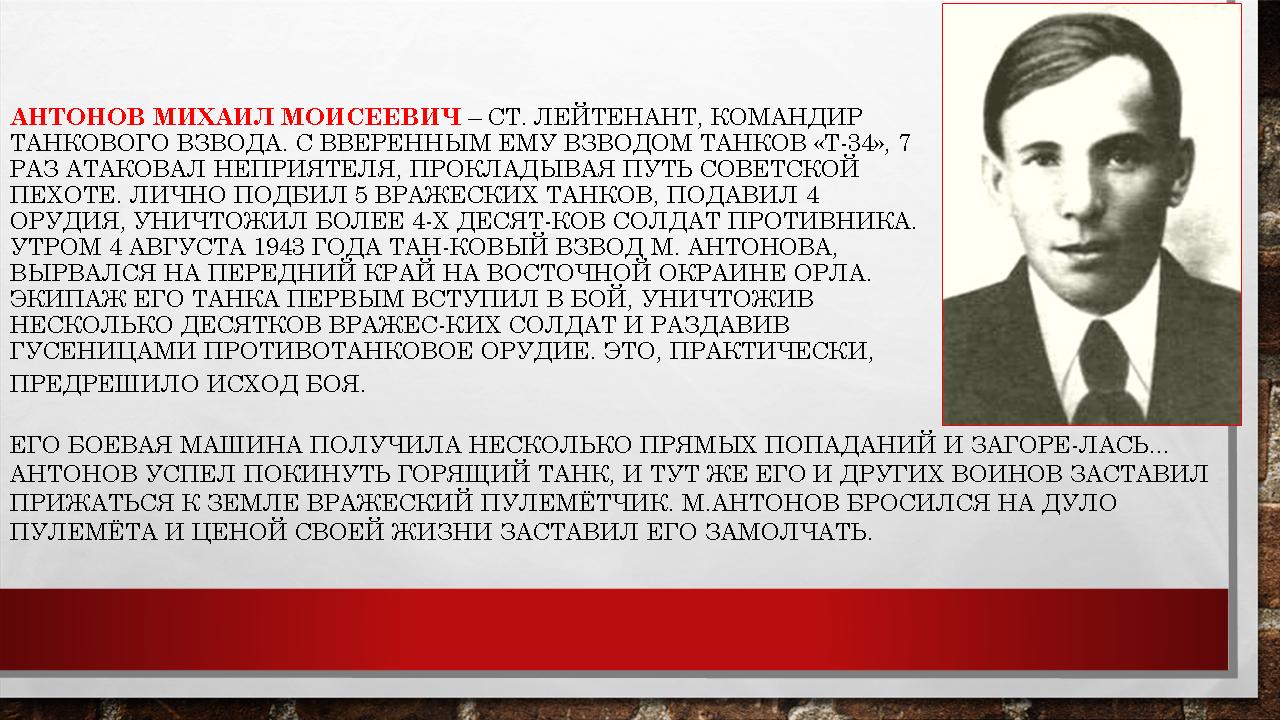 АНТОНОВ МИХАИЛ МОИСЕЕВИЧ – СТ. ЛЕЙТЕНАНТ, КОМАНДИР ТАНКОВОГО ВЗВОДА. С ВВЕРЕННЫМ ЕМУ ВЗВОДОМ ТАНКОВ «Т-34», 7 РАЗ АТАКОВАЛ НЕПРИЯТЕЛЯ, ПРОКЛАДЫВАЯ ПУТЬ СОВЕТСКОЙ ПЕХОТЕ. ЛИЧНО ПОДБИЛ 5 ВРАЖЕСКИХ ТАНКОВ, ПОДАВИЛ 4 ОРУДИЯ, УНИЧТОЖИЛ БОЛЕЕ 4-Х ДЕСЯТ-КОВ СОЛДАТ ПРОТИВНИКА. УТРОМ 4 АВГУСТА 1943 ГОДА ТАН-КОВЫЙ ВЗВОД М. АНТОНОВА, ВЫРВАЛСЯ НА ПЕРЕДНИЙ КРАЙ НА ВОСТОЧНОЙ ОКРАИНЕ ОРЛА. ЭКИПАЖ ЕГО ТАНКА ПЕРВЫМ ВСТУПИЛ В БОЙ, УНИЧТОЖИВ НЕСКОЛЬКО ДЕСЯТКОВ ВРАЖЕС-КИХ СОЛДАТ И РАЗДАВИВ ГУСЕНИЦАМИ ПРОТИВОТАНКОВОЕ ОРУДИЕ. ЭТО, ПРАКТИЧЕСКИ, ПРЕДРЕШИЛО ИСХОД БОЯ.

ЕГО БОЕВАЯ МАШИНА ПОЛУЧИЛА НЕСКОЛЬКО ПРЯМЫХ ПОПАДАНИЙ И ЗАГОРЕ-ЛАСЬ... АНТОНОВ УСПЕЛ ПОКИНУТЬ ГОРЯЩИЙ ТАНК, И ТУТ ЖЕ ЕГО И ДРУГИХ ВОИНОВ ЗАСТАВИЛ ПРИЖАТЬСЯ К ЗЕМЛЕ ВРАЖЕСКИЙ ПУЛЕМЁТЧИК. М.АНТОНОВ БРОСИЛСЯ НА ДУЛО ПУЛЕМЁТА И ЦЕНОЙ СВОЕЙ ЖИЗНИ ЗАСТАВИЛ ЕГО ЗАМОЛЧАТЬ.